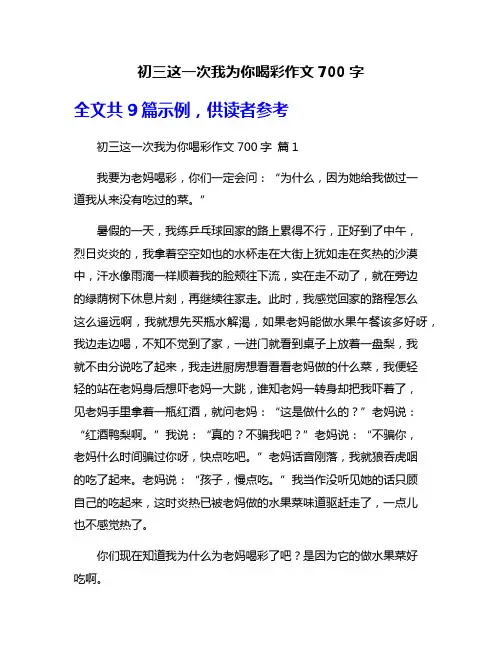 初三这一次我为你喝彩作文 700 字

全文共 9 篇示例，供读者参考

初三这一次我为你喝彩作文 700 字 篇 1

我要为老妈喝彩，你们一定会问：“为什么，因为她给我做过一道我从来没有吃过的菜。”

暑假的一天，我练乒乓球回家的路上累得不行，正好到了中午，烈日炎炎的，我拿着空空如也的水杯走在大街上犹如走在炙热的沙漠中，汗水像雨滴一样顺着我的脸颊往下流，实在走不动了，就在旁边的绿荫树下休息片刻，再继续往家走。此时，我感觉回家的路程怎么这么遥远啊，我就想先买瓶水解渴，如果老妈能做水果午餐该多好呀，我边走边喝，不知不觉到了家，一进门就看到桌子上放着一盘梨，我就不由分说吃了起来，我走进厨房想看看老妈做的什么菜，我便轻轻的站在老妈身后想吓老妈一大跳，谁知老妈一转身却把我吓着了，见老妈手里拿着一瓶红酒，就问老妈：“这是做什么的？”老妈说：“红酒鸭梨啊。”我说：“真的？不骗我吧？”老妈说：“不骗你，老妈什么时间骗过你呀，快点吃吧。”老妈话音刚落，我就狼吞虎咽的吃了起来。老妈说：“孩子，慢点吃。”我当作没听见她的话只顾自己的吃起来，这时炎热已被老妈做的水果菜味道驱赶走了，一点儿也不感觉热了。

你们现在知道我为什么为老妈喝彩了吧？是因为它的做水果菜好吃啊。